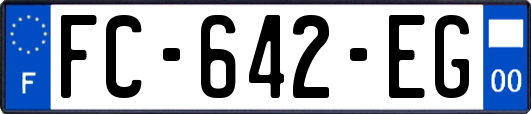 F

FC-642-EG

00